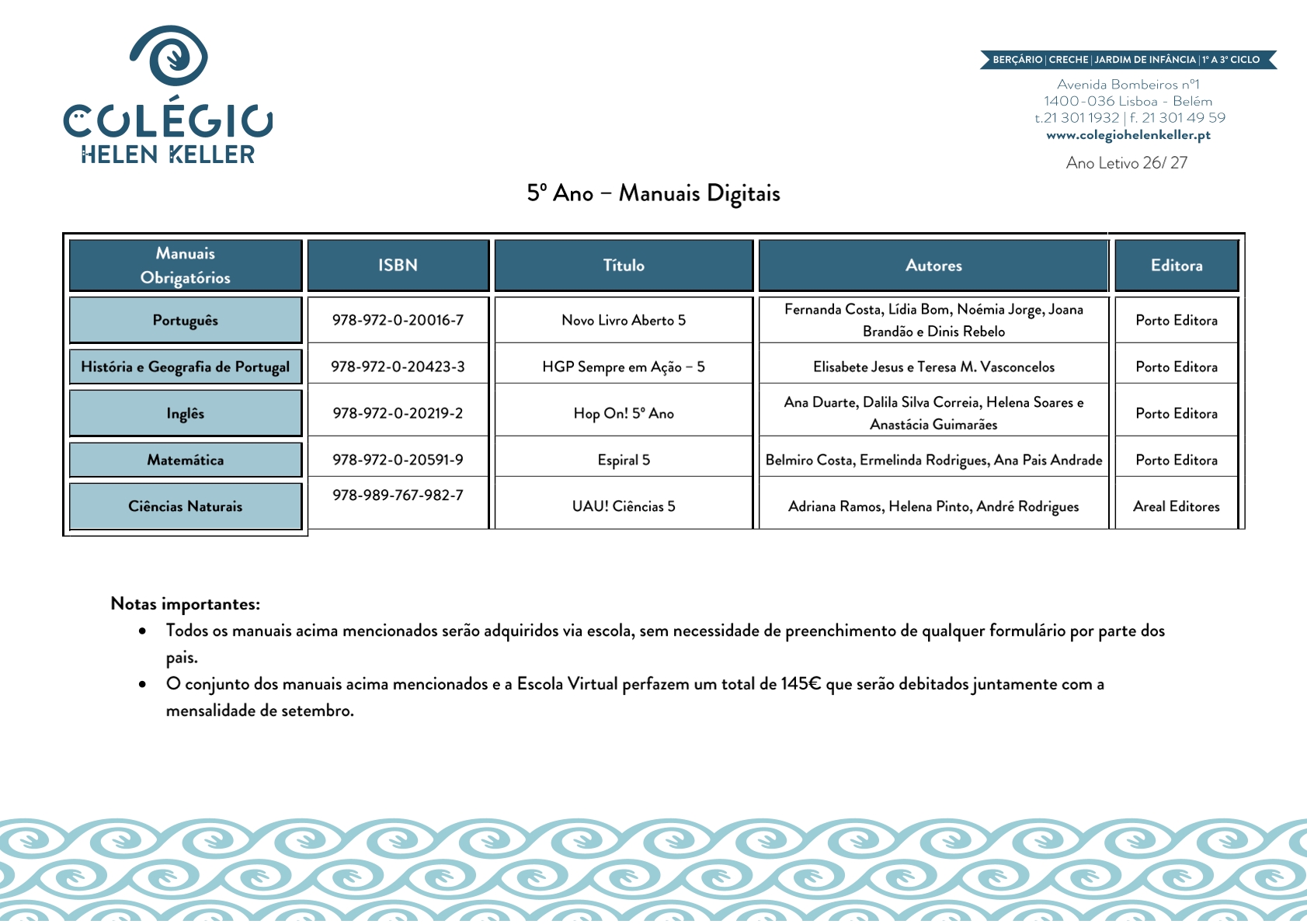 COLÉGIO
HELEN KELLER

BERÇÁRIO | CRECHE | JARDIM DE INFÂNCIA | 1º A 3º CICLO

Avenida Bombeiros nº1
1400-036 Lisboa - Belém
t.21 301 1932 | f. 21 301 49 59
www.colegiohelenkeller.pt

Ano Letivo 26/ 27

5º Ano – Manuais Digitais

| Manuais Obrigatórios | ISBN | Título | Autores | Editora |
|---|---|---|---|---|
| Português | 978-972-0-20016-7 | Novo Livro Aberto 5 | Fernanda Costa, Lídia Bom, Noémia Jorge, Joana Brandão e Dinis Rebelo | Porto Editora |
| História e Geografia de Portugal | 978-972-0-20423-3 | HGP Sempre em Ação – 5 | Elisabete Jesus e Teresa M. Vasconcelos | Porto Editora |
| Inglês | 978-972-0-20219-2 | Hop On! 5º Ano | Ana Duarte, Dalila Silva Correia, Helena Soares e Anastácia Guimarães | Porto Editora |
| Matemática | 978-972-0-20591-9 | Espiral 5 | Belmiro Costa, Ermelinda Rodrigues, Ana Pais Andrade | Porto Editora |
| Ciências Naturais | 978-989-767-982-7 | UAU! Ciências 5 | Adriana Ramos, Helena Pinto, André Rodrigues | Areal Editores |

Notas importantes:
• Todos os manuais acima mencionados serão adquiridos via escola, sem necessidade de preenchimento de qualquer formulário por parte dos pais.
• O conjunto dos manuais acima mencionados e a Escola Virtual perfazem um total de 145€ que serão debitados juntamente com a mensalidade de setembro.